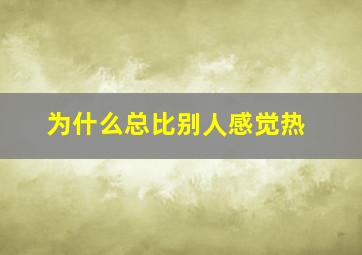 为什么总比别人感觉热